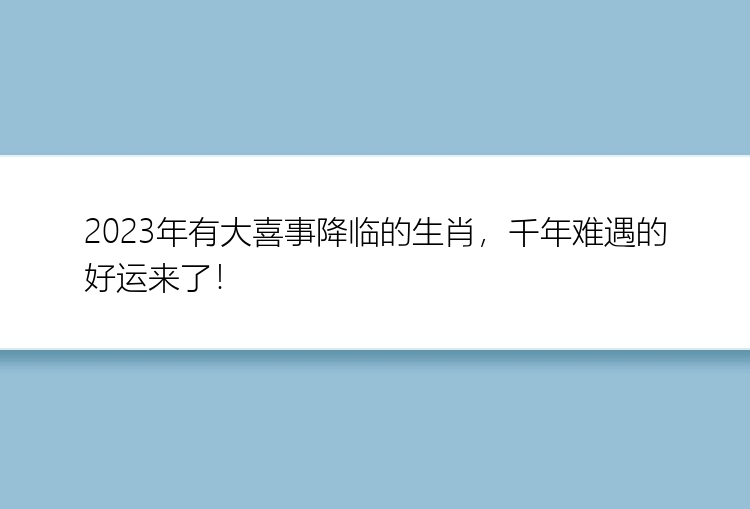 2023年有大喜事降临的生肖，千年难遇的好运来了！